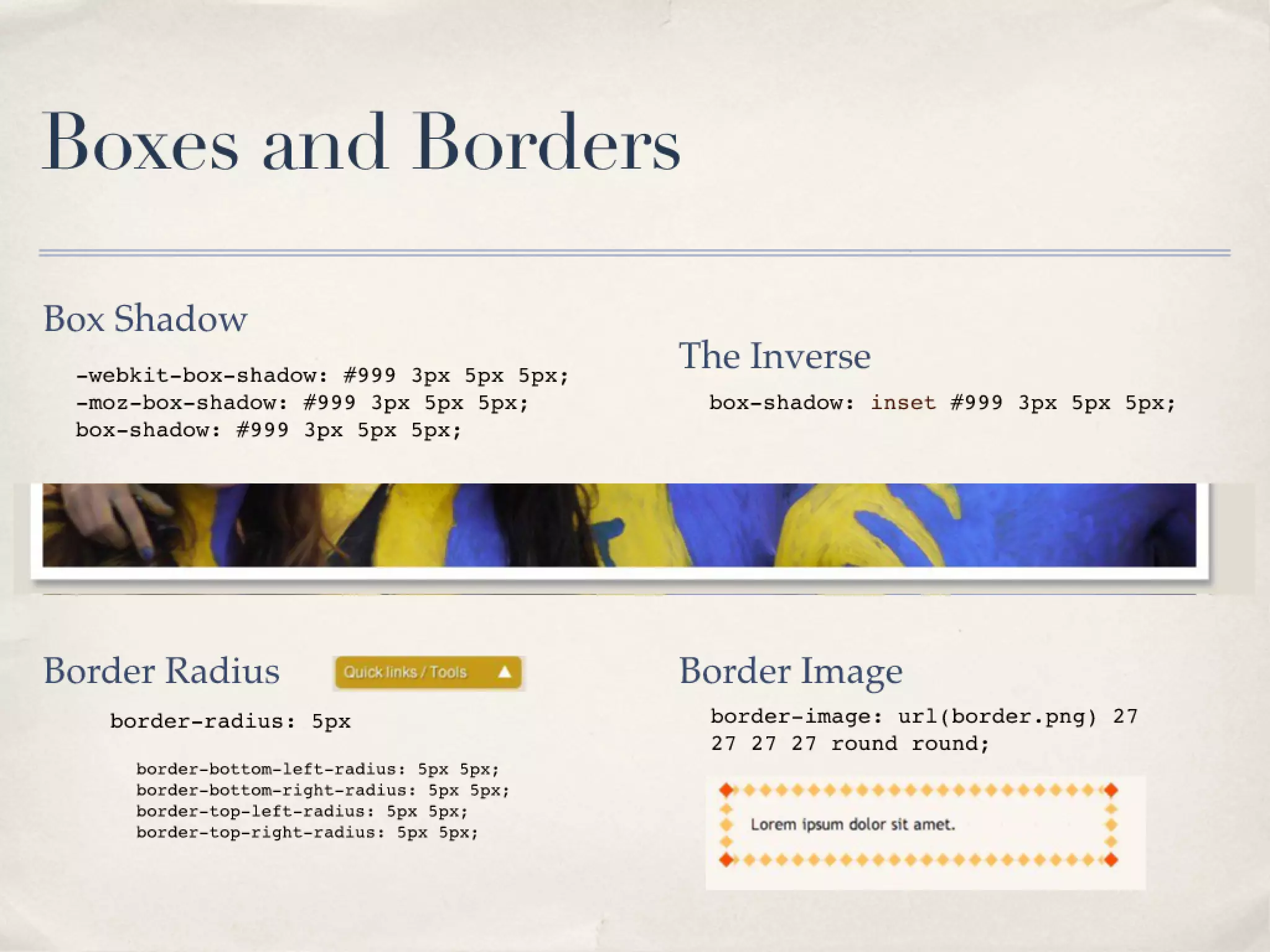 Boxes and Borders

Box Shadow

-webkit-box-shadow: #999 3px 5px 5px;
-moz-box-shadow: #999 3px 5px 5px;
box-shadow: #999 3px 5px 5px;

The Inverse

box-shadow: inset #999 3px 5px 5px;

Border Radius

Quick links / Tools

border-radius: 5px

border-bottom-left-radius: 5px 5px;
border-bottom-right-radius: 5px 5px;
border-top-left-radius: 5px 5px;
border-top-right-radius: 5px 5px;

Border Image

border-image: url(border.png) 27 27 27 27 round round;

Lorem ipsum dolor sit amet.